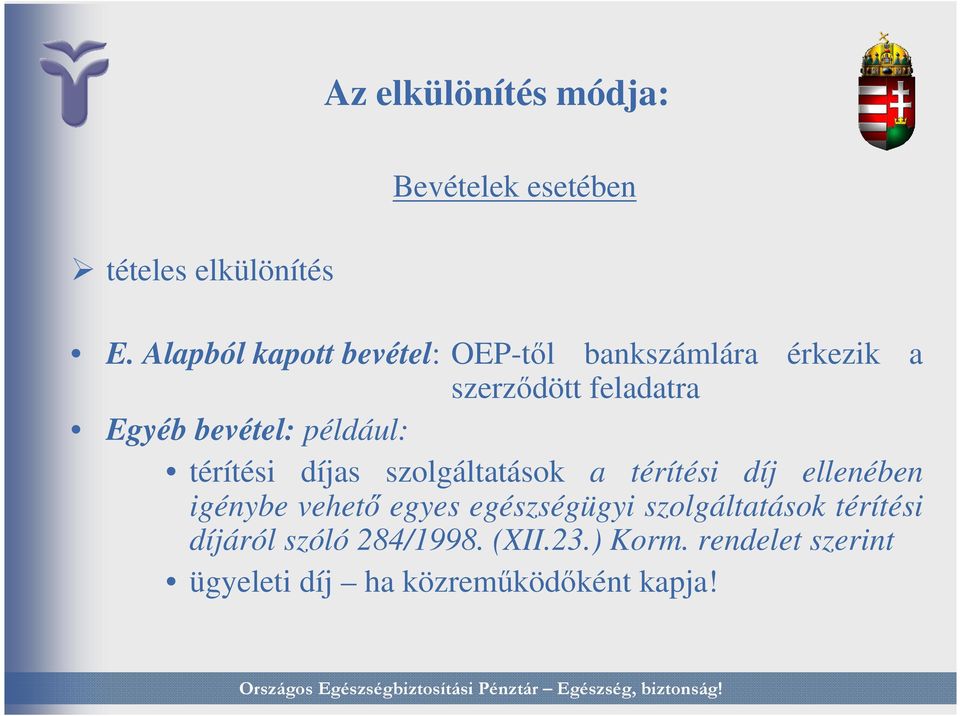 Az elkülönítés módja:

Bevételek esetében

➢ tételes elkülönítés

• E. Alapból kapott bevétel: OEP-től bankszámlára érkezik a szerződött feladatra

• Egyéb bevétel: például:

• térítési díjas szolgáltatások a térítési díj ellenében igénybe vehető egyes egészségügyi szolgáltatások térítési díjáról szóló 284/1998. (XII.23.) Korm. rendelet szerint

• ügyeleti díj – ha közreműködőként kapja!

Országos Egészségbiztosítási Pénztár – Egészség, biztonság!